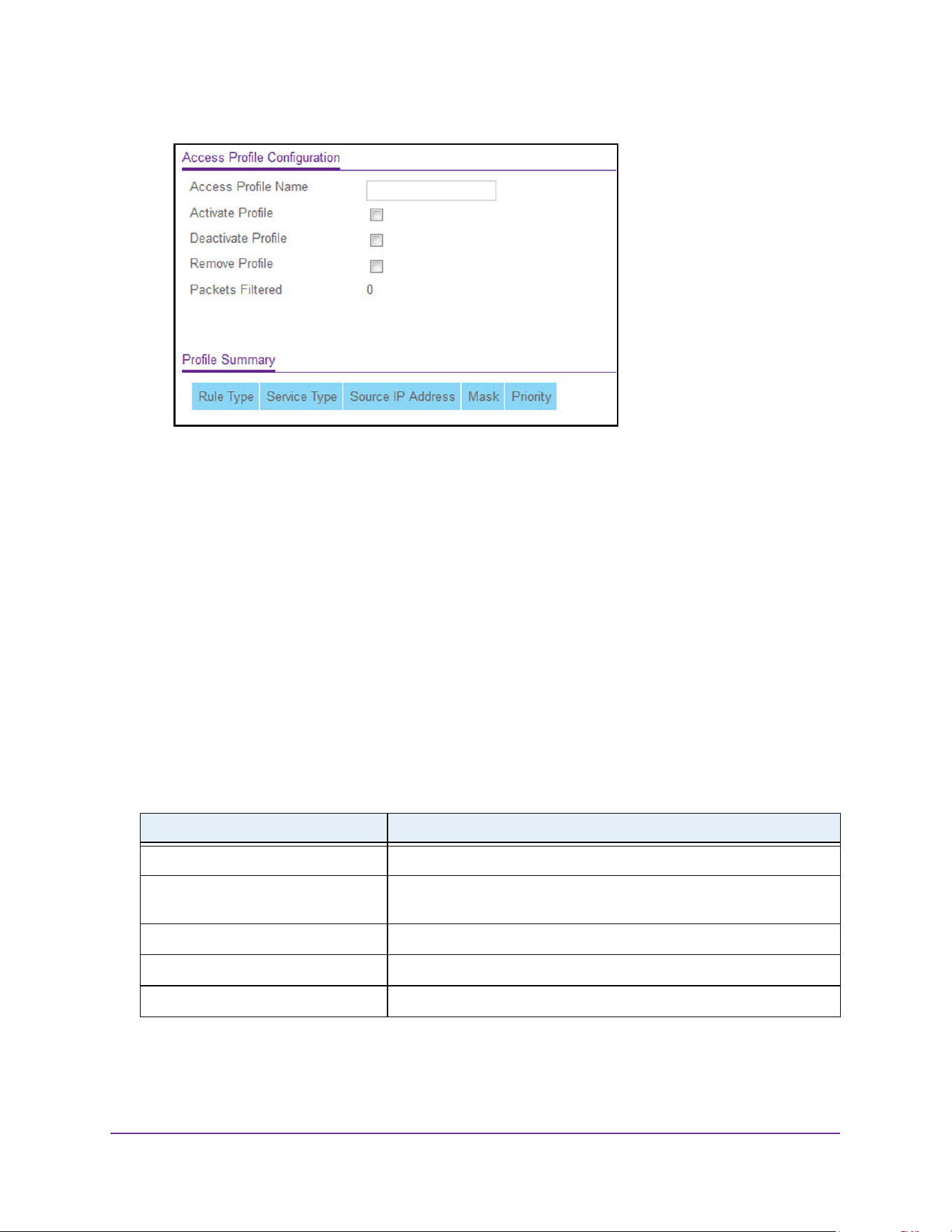 Access Profile Configuration

Access Profile Name

Activate Profile

Deactivate Profile

Remove Profile

Packets Filtered 0

Profile Summary

| Rule Type | Service Type | Source IP Address | Mask | Priority |
|---|---|---|---|---|